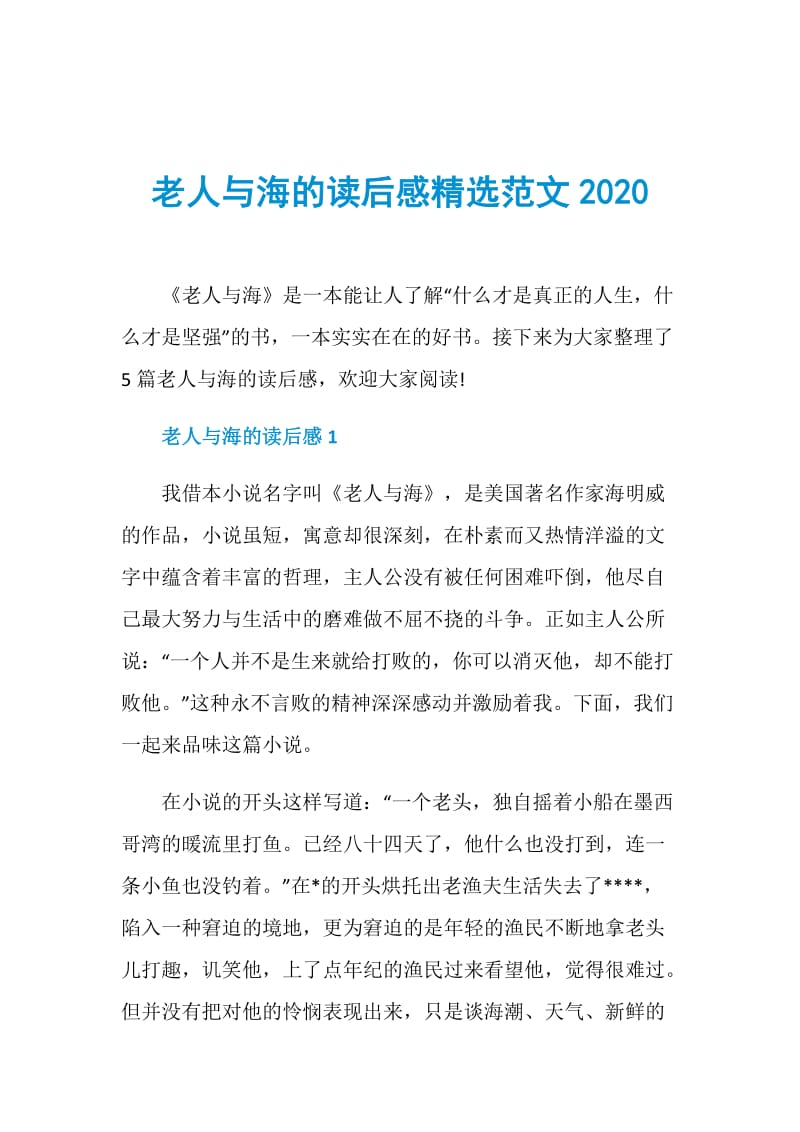 老人与海的读后感精选范文 2020

《老人与海》是一本能让人了解“什么才是真正的人生，什么才是坚强”的书，一本实实在在的好书。接下来为大家整理了 5 篇老人与海的读后感，欢迎大家阅读!

老人与海的读后感 1

我借本小说名字叫《老人与海》，是美国著名作家海明威的作品，小说虽短，寓意却很深刻，在朴素而又热情洋溢的文字中蕴含着丰富的哲理，主人公没有被任何困难吓倒，他尽自己最大努力与生活中的磨难做不屈不挠的斗争。正如主人公所说：“一个人并不是生来就给打败的，你可以消灭他，却不能打败他。”这种永不言败的精神深深感动并激励着我。下面，我们一起来品味这篇小说。

在小说的开头这样写道：“一个老头，独自摇着小船在墨西哥湾的暖流里打鱼。已经八十四天了，他什么也没打到，连一条小鱼也没钓着。”在*的开头烘托出老渔夫生活失去了****，陷入一种窘迫的境地，更为窘迫的是年轻的渔民不断地拿老头儿打趣，讥笑他，上了点年纪的渔民过来看望他，觉得很难过。但并没有把对他的怜悯表现出来，只是谈海潮、天气、新鲜的